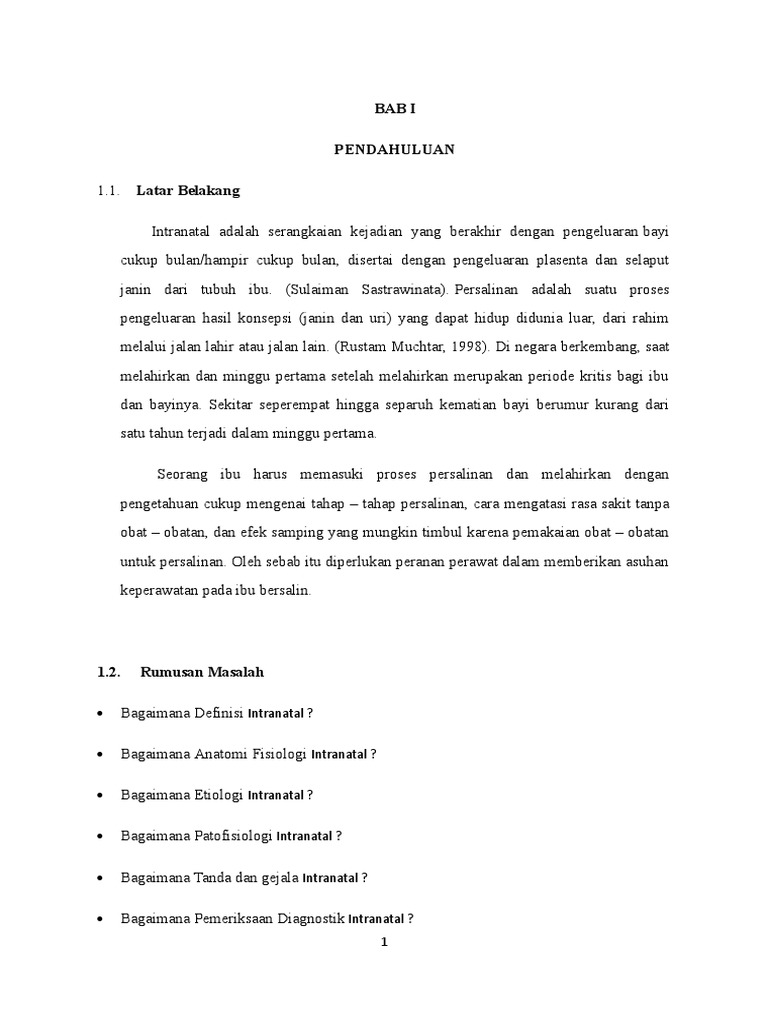 BAB I

PENDAHULUAN

1.1. Latar Belakang

Intranatal adalah serangkaian kejadian yang berakhir dengan pengeluaran bayi cukup bulan/hampir cukup bulan, disertai dengan pengeluaran plasenta dan selaput janin dari tubuh ibu. (Sulaiman Sastrawinata). Persalinan adalah suatu proses pengeluaran hasil konsepsi (janin dan uri) yang dapat hidup didunia luar, dari rahim melalui jalan lahir atau jalan lain. (Rustam Muchtar, 1998). Di negara berkembang, saat melahirkan dan minggu pertama setelah melahirkan merupakan periode kritis bagi ibu dan bayinya. Sekitar seperempat hingga separuh kematian bayi berumur kurang dari satu tahun terjadi dalam minggu pertama.

Seorang ibu harus memasuki proses persalinan dan melahirkan dengan pengetahuan cukup mengenai tahap – tahap persalinan, cara mengatasi rasa sakit tanpa obat – obatan, dan efek samping yang mungkin timbul karena pemakaian obat – obatan untuk persalinan. Oleh sebab itu diperlukan peranan perawat dalam memberikan asuhan keperawatan pada ibu bersalin.

1.2. Rumusan Masalah

• Bagaimana Definisi Intranatal ?

• Bagaimana Anatomi Fisiologi Intranatal ?

• Bagaimana Etiologi Intranatal ?

• Bagaimana Patofisiologi Intranatal ?

• Bagaimana Tanda dan gejala Intranatal ?

• Bagaimana Pemeriksaan Diagnostik Intranatal ?

1